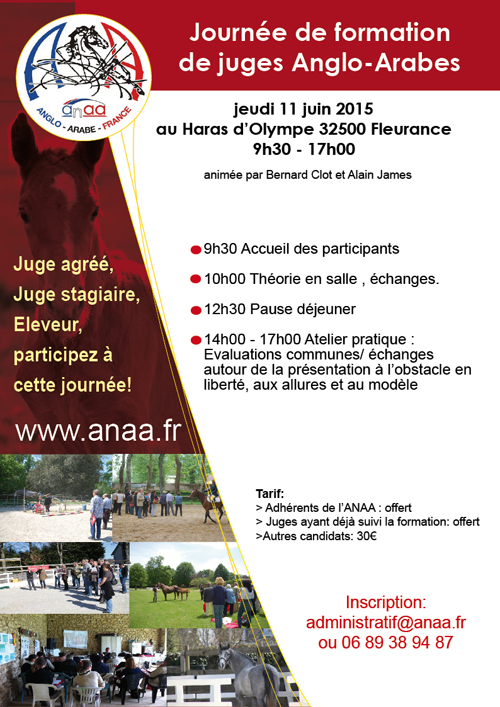 anaa
ANGLO - ARABE - FRANCE

Journée de formation de juges Anglo-Arabes

jeudi 11 juin 2015
au Haras d'Olympe 32500 Fleurance
9h30 - 17h00

animée par Bernard Clot et Alain James

Juge agréé,
Juge stagiaire,
Eleveur,
participez à cette journée!

www.anaa.fr

9h30 Accueil des participants

10h00 Théorie en salle , échanges.

12h30 Pause déjeuner

14h00 - 17h00 Atelier pratique : Evaluations communes/ échanges autour de la présentation à l'obstacle en liberté, aux allures et au modèle

Tarif:
> Adhérents de l'ANAA : offert
> Juges ayant déjà suivi la formation: offert
>Autres candidats: 30€

Inscription:
administratif@anaa.fr
ou 06 89 38 94 87